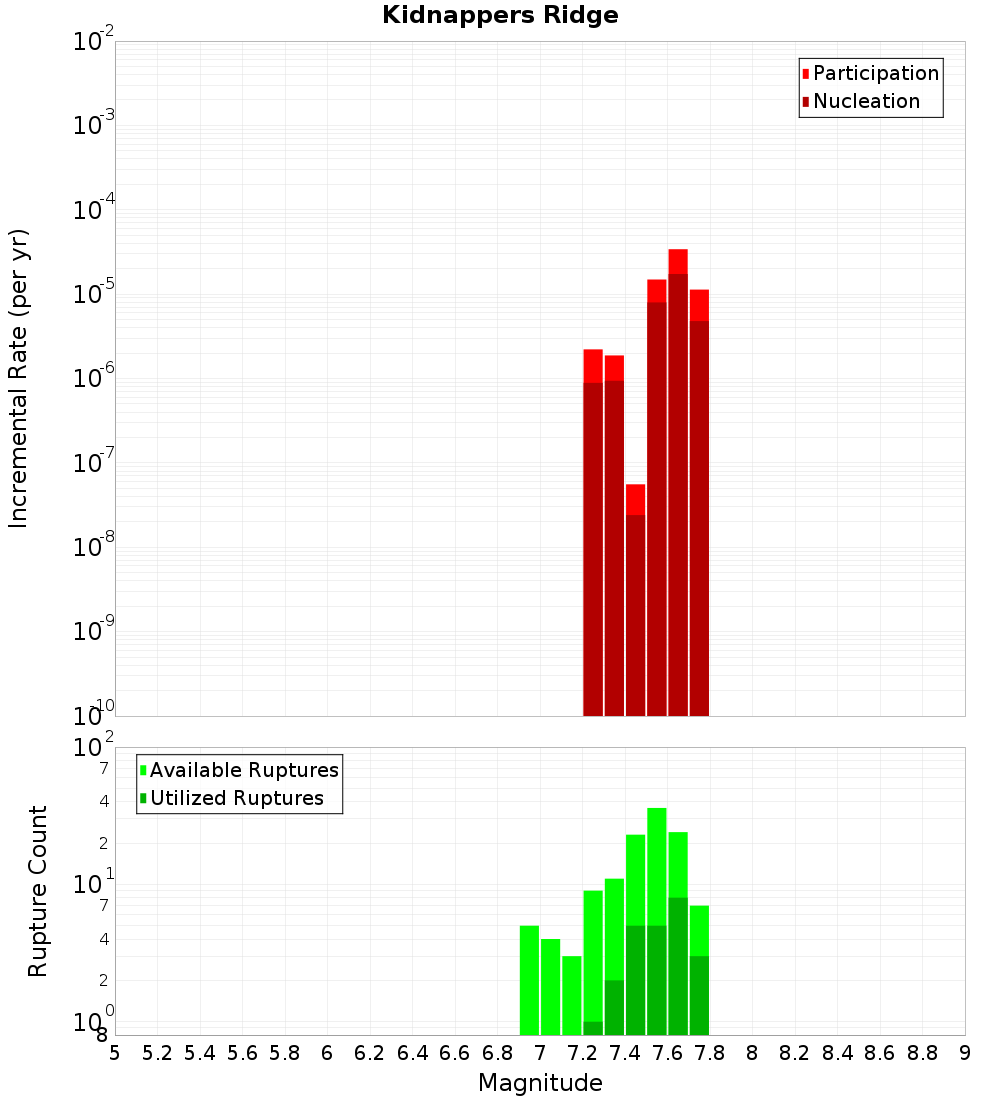 Kidnappers Ridge

Participation
Nucleation

Incremental Rate (per yr)

$10^{-2}$
$10^{-3}$
$10^{-4}$
$10^{-5}$
$10^{-6}$
$10^{-7}$
$10^{-8}$
$10^{-9}$
$10^{-10}$

Available Ruptures
Utilized Ruptures

Rupture Count

$10^{2}$
7
4
2
$10^{1}$
7
4
2
$10^{0}$
8

5 5.2 5.4 5.6 5.8 6 6.2 6.4 6.6 6.8 7 7.2 7.4 7.6 7.8 8 8.2 8.4 8.6 8.8 9

Magnitude